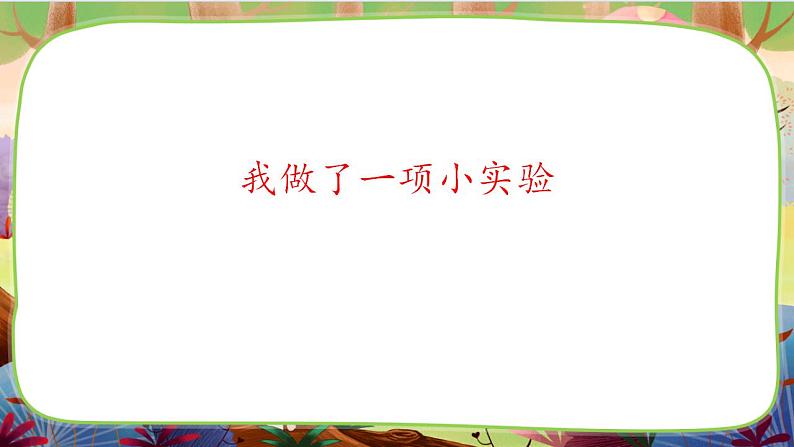 我做了一项小实验